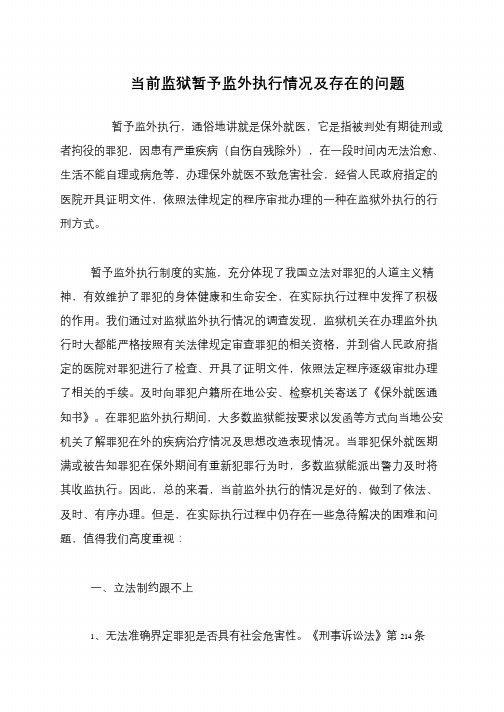 当前监狱暂予监外执行情况及存在的问题

暂予监外执行，通俗地讲就是保外就医，它是指被判处有期徒刑或者拘役的罪犯，因患有严重疾病（自伤自残除外），在一段时间内无法治愈、生活不能自理或病危等，办理保外就医不致危害社会，经省人民政府指定的医院开具证明文件，依照法律规定的程序审批办理的一种在监狱外执行的行刑方式。

暂予监外执行制度的实施，充分体现了我国立法对罪犯的人道主义精神，有效维护了罪犯的身体健康和生命安全，在实际执行过程中发挥了积极的作用。我们通过对监狱监外执行情况的调查发现，监狱机关在办理监外执行时大都能严格按照有关法律规定审查罪犯的相关资格，并到省人民政府指定的医院对罪犯进行了检查、开具了证明文件，依照法定程序逐级审批办理了相关的手续。及时向罪犯户籍所在地公安、检察机关寄送了《保外就医通知书》。在罪犯监外执行期间、大多数监狱能按要求以发函等方式向当地公安机关了解罪犯在外的疾病治疗情况及思想改造表现情况。当罪犯保外就医期满或被告知罪犯在保外期间有重新犯罪行为时，多数监狱能派出警力及时将其收监执行。因此，总的来看，当前监外执行的情况是好的，做到了依法、及时、有序办理。但是，在实际执行过程中仍存在一些急待解决的困难和问题，值得我们高度重视：

一、立法制约跟不上

1、无法准确界定罪犯是否具有社会危害性。《刑事诉讼法》第 214 条